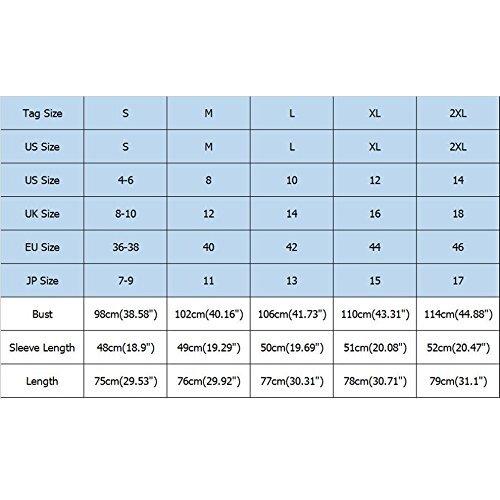 | Tag Size | S | M | L | XL | 2XL |
|---|---|---|---|---|---|
| US Size | S | M | L | XL | 2XL |
| US Size | 4-6 | 8 | 10 | 12 | 14 |
| UK Size | 8-10 | 12 | 14 | 16 | 18 |
| EU Size | 36-38 | 40 | 42 | 44 | 46 |
| JP Size | 7-9 | 11 | 13 | 15 | 17 |
| Bust | 98cm(38.58") | 102cm(40.16") | 106cm(41.73") | 110cm(43.31") | 114cm(44.88") |
| Sleeve Length | 48cm(18.9") | 49cm(19.29") | 50cm(19.69") | 51cm(20.08") | 52cm(20.47") |
| Length | 75cm(29.53") | 76cm(29.92") | 77cm(30.31") | 78cm(30.71") | 79cm(31.1") |